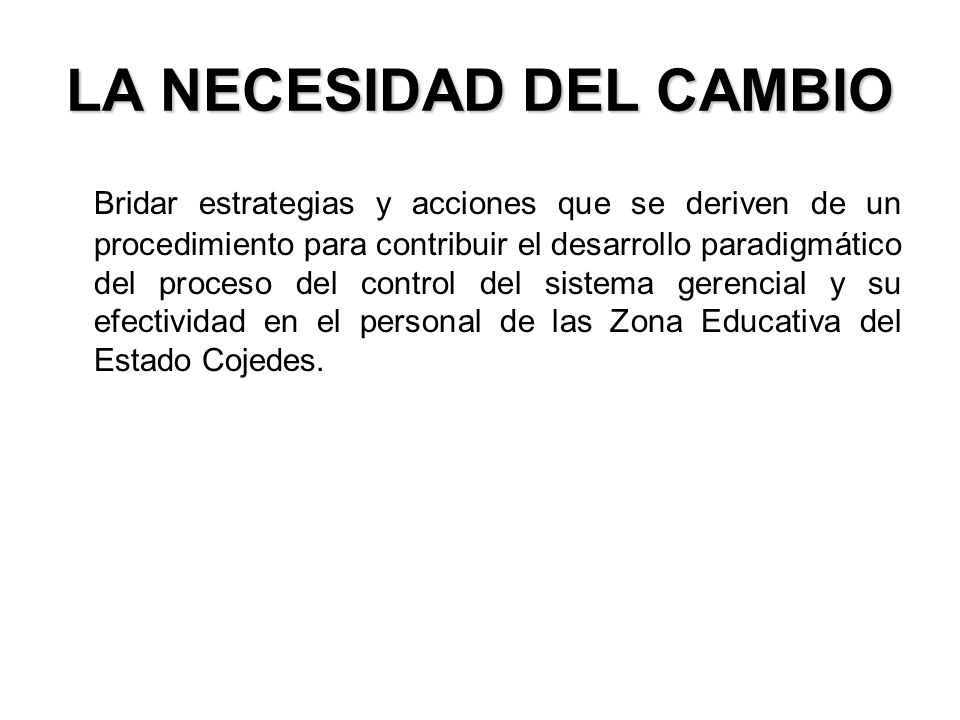 LA NECESIDAD DEL CAMBIO

Bridar estrategias y acciones que se deriven de un procedimiento para contribuir el desarrollo paradigmático del proceso del control del sistema gerencial y su efectividad en el personal de las Zona Educativa del Estado Cojedes.